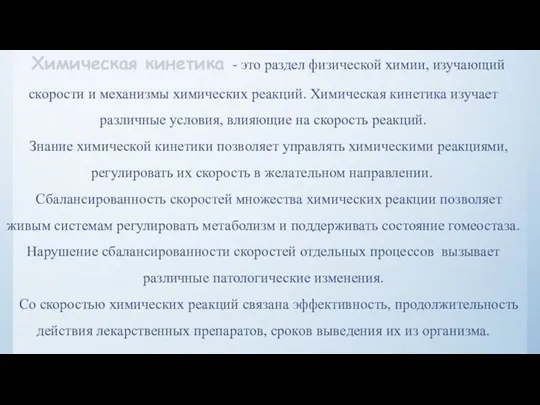 Химическая кинетика - это раздел физической химии, изучающий скорости и механизмы химических реакций. Химическая кинетика изучает различные условия, влияющие на скорость реакций.

Знание химической кинетики позволяет управлять химическими реакциями, регулировать их скорость в желательном направлении.

Сбалансированность скоростей множества химических реакции позволяет живым системам регулировать метаболизм и поддерживать состояние гомеостаза. Нарушение сбалансированности скоростей отдельных процессов вызывает различные патологические изменения.

Со скоростью химических реакций связана эффективность, продолжительность действия лекарственных препаратов, сроков выведения их из организма.